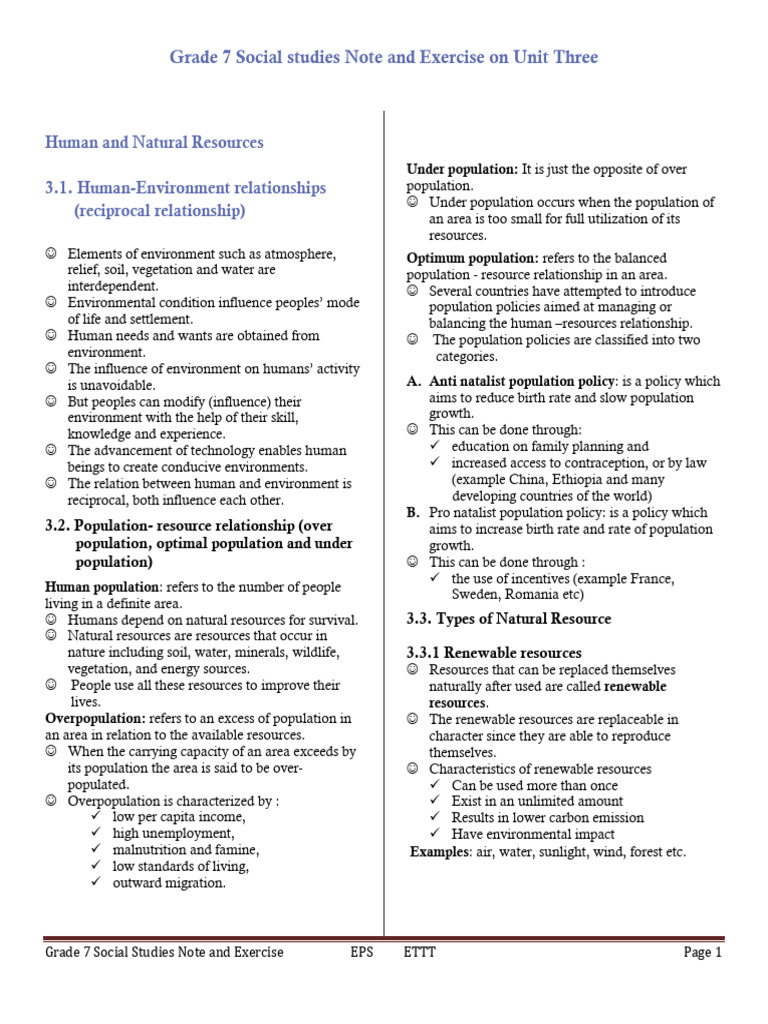 Grade 7 Social studies Note and Exercise on Unit Three

Human and Natural Resources

3.1. Human-Environment relationships (reciprocal relationship)

☺ Elements of environment such as atmosphere, relief, soil, vegetation and water are interdependent.
☺ Environmental condition influence peoples' mode of life and settlement.
☺ Human needs and wants are obtained from environment.
☺ The influence of environment on humans' activity is unavoidable.
☺ But peoples can modify (influence) their environment with the help of their skill, knowledge and experience.
☺ The advancement of technology enables human beings to create conducive environments.
☺ The relation between human and environment is reciprocal, both influence each other.

3.2. Population- resource relationship (over population, optimal population and under population)

Human population: refers to the number of people living in a definite area.
☺ Humans depend on natural resources for survival.
☺ Natural resources are resources that occur in nature including soil, water, minerals, wildlife, vegetation, and energy sources.
☺ People use all these resources to improve their lives.

Overpopulation: refers to an excess of population in an area in relation to the available resources.
☺ When the carrying capacity of an area exceeds by its population the area is said to be over-populated.
☺ Overpopulation is characterized by :
✓ low per capita income,
✓ high unemployment,
✓ malnutrition and famine,
✓ low standards of living,
✓ outward migration.

Under population: It is just the opposite of over population.
☺ Under population occurs when the population of an area is too small for full utilization of its resources.

Optimum population: refers to the balanced population - resource relationship in an area.
☺ Several countries have attempted to introduce population policies aimed at managing or balancing the human –resources relationship.
☺ The population policies are classified into two categories.

A. Anti natalist population policy: is a policy which aims to reduce birth rate and slow population growth.
☺ This can be done through:
✓ education on family planning and
✓ increased access to contraception, or by law (example China, Ethiopia and many developing countries of the world)

B. Pro natalist population policy: is a policy which aims to increase birth rate and rate of population growth.
☺ This can be done through :
✓ the use of incentives (example France, Sweden, Romania etc)

3.3. Types of Natural Resource

3.3.1 Renewable resources
☺ Resources that can be replaced themselves naturally after used are called renewable resources.
☺ The renewable resources are replaceable in character since they are able to reproduce themselves.
☺ Characteristics of renewable resources
✓ Can be used more than once
✓ Exist in an unlimited amount
✓ Results in lower carbon emission
✓ Have environmental impact

Examples: air, water, sunlight, wind, forest etc.

Grade 7 Social Studies Note and Exercise EPS ETTT Page 1